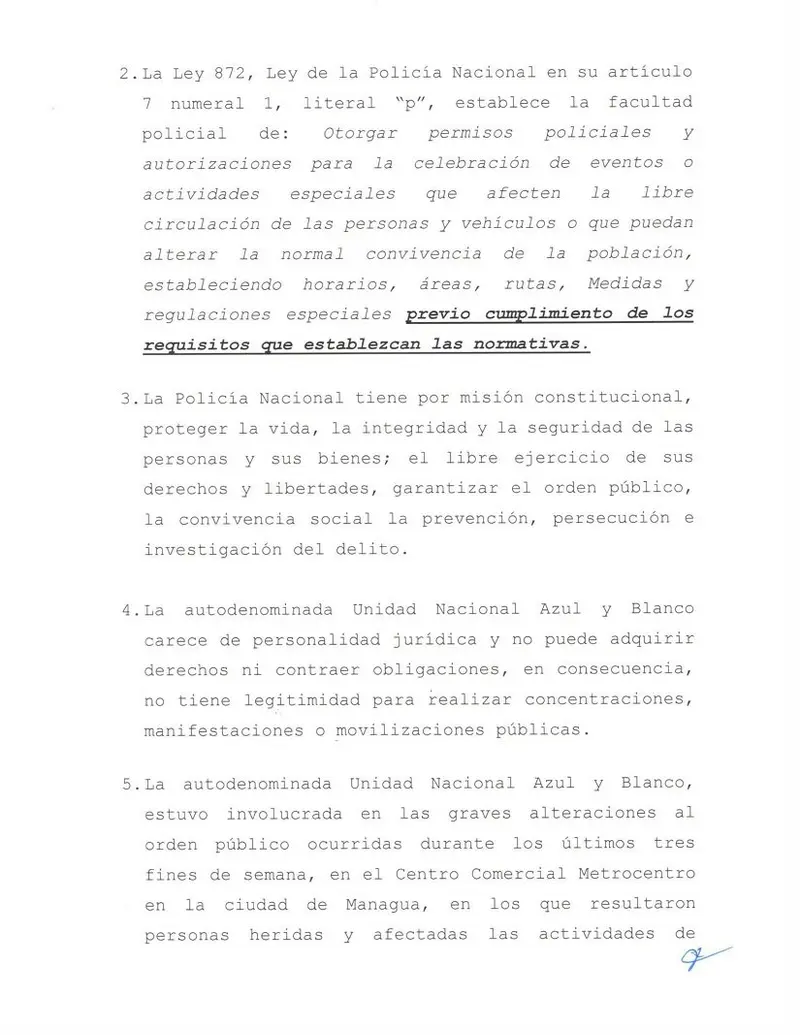 2. La Ley 872, Ley de la Policía Nacional en su artículo 7 numeral 1, literal "p", establece la facultad policial de: Otorgar permisos policiales y autorizaciones para la celebración de eventos o actividades especiales que afecten la libre circulación de las personas y vehículos o que puedan alterar la normal convivencia de la población, estableciendo horarios, áreas, rutas, Medidas y regulaciones especiales previo cumplimiento de los requisitos que establezcan las normativas.

3. La Policía Nacional tiene por misión constitucional, proteger la vida, la integridad y la seguridad de las personas y sus bienes; el libre ejercicio de sus derechos y libertades, garantizar el orden público, la convivencia social la prevención, persecución e investigación del delito.

4. La autodenominada Unidad Nacional Azul y Blanco carece de personalidad jurídica y no puede adquirir derechos ni contraer obligaciones, en consecuencia, no tiene legitimidad para realizar concentraciones, manifestaciones o movilizaciones públicas.

5. La autodenominada Unidad Nacional Azul y Blanco, estuvo involucrada en las graves alteraciones al orden público ocurridas durante los últimos tres fines de semana, en el Centro Comercial Metrocentro en la ciudad de Managua, en los que resultaron personas heridas y afectadas las actividades de